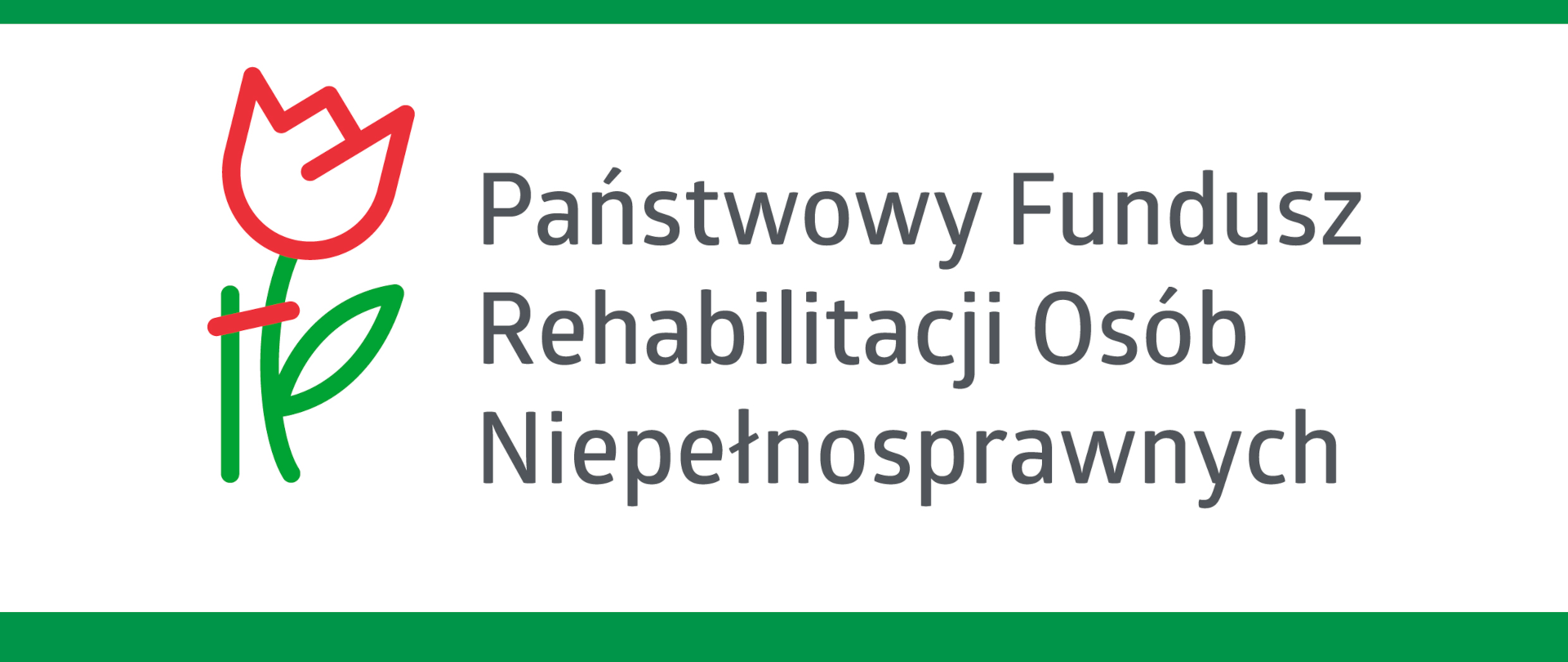 Państwowy Fundusz
Rehabilitacji Osób
Niepełnosprawnych